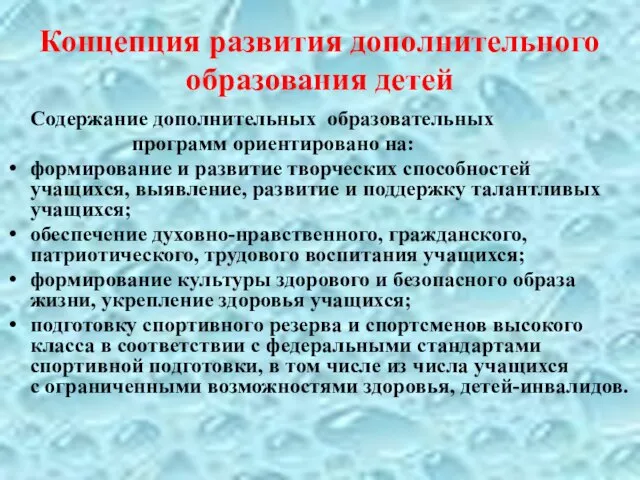 Концепция развития дополнительного образования детей

Содержание дополнительных образовательных программ ориентировано на:

• формирование и развитие творческих способностей учащихся, выявление, развитие и поддержку талантливых учащихся;
• обеспечение духовно-нравственного, гражданского, патриотического, трудового воспитания учащихся;
• формирование культуры здорового и безопасного образа жизни, укрепление здоровья учащихся;
• подготовку спортивного резерва и спортсменов высокого класса в соответствии с федеральными стандартами спортивной подготовки, в том числе из числа учащихся с ограниченными возможностями здоровья, детей-инвалидов.